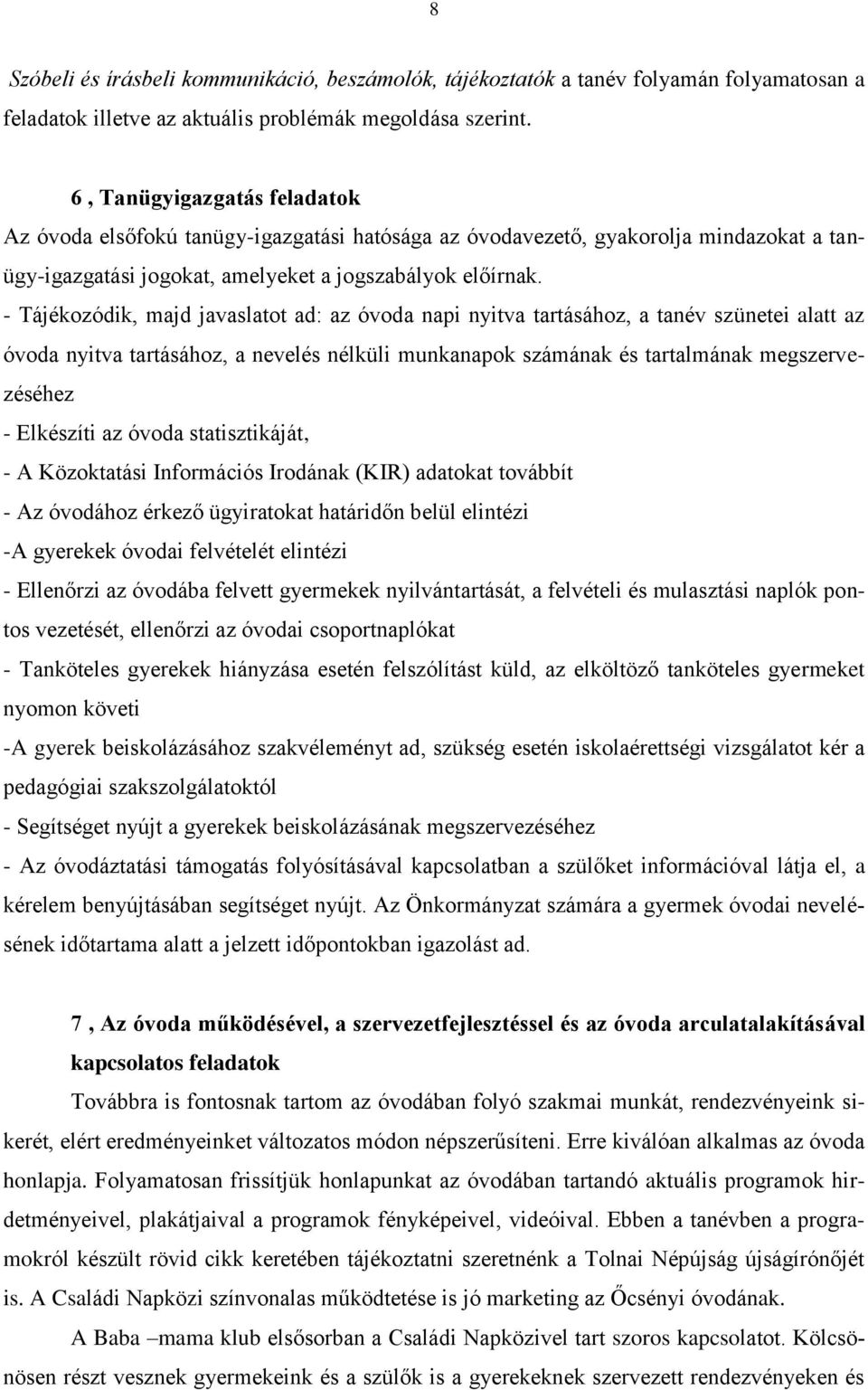 8

Szóbeli és írásbeli kommunikáció, beszámolók, tájékoztatók a tanév folyamán folyamatosan a feladatok illetve az aktuális problémák megoldása szerint.

6 , Tanügyigazgatás feladatok
Az óvoda elsőfokú tanügy-igazgatási hatósága az óvodavezető, gyakorolja mindazokat a tanügy-igazgatási jogokat, amelyeket a jogszabályok előírnak.
- Tájékozódik, majd javaslatot ad: az óvoda napi nyitva tartásához, a tanév szünetei alatt az óvoda nyitva tartásához, a nevelés nélküli munkanapok számának és tartalmának megszervezéséhez
- Elkészíti az óvoda statisztikáját,
- A Közoktatási Információs Irodának (KIR) adatokat továbbít
- Az óvodához érkező ügyiratokat határidőn belül elintézi
-A gyerekek óvodai felvételét elintézi
- Ellenőrzi az óvodába felvett gyermekek nyilvántartását, a felvételi és mulasztási naplók pontos vezetését, ellenőrzi az óvodai csoportnaplókat
- Tanköteles gyerekek hiányzása esetén felszólítást küld, az elköltöző tanköteles gyermeket nyomon követi
-A gyerek beiskolázásához szakvéleményt ad, szükség esetén iskolaérettségi vizsgálatot kér a pedagógiai szakszolgálatoktól
- Segítséget nyújt a gyerekek beiskolázásának megszervezéséhez
- Az óvodáztatási támogatás folyósításával kapcsolatban a szülőket információval látja el, a kérelem benyújtásában segítséget nyújt. Az Önkormányzat számára a gyermek óvodai nevelésének időtartama alatt a jelzett időpontokban igazolást ad.

7 , Az óvoda működésével, a szervezetfejlesztéssel és az óvoda arculatalakításával kapcsolatos feladatok
Továbbra is fontosnak tartom az óvodában folyó szakmai munkát, rendezvényeink sikerét, elért eredményeinket változatos módon népszerűsíteni. Erre kiválóan alkalmas az óvoda honlapja. Folyamatosan frissítjük honlapunkat az óvodában tartandó aktuális programok hirdetményeivel, plakátjaival a programok fényképeivel, videóival. Ebben a tanévben a programokról készült rövid cikk keretében tájékoztatni szeretnénk a Tolnai Népújság újságírónőjét is. A Családi Napközi színvonalas működtetése is jó marketing az Őcsényi óvodának.
A Baba –mama klub elsősorban a Családi Napközivel tart szoros kapcsolatot. Kölcsönösen részt vesznek gyermekeink és a szülők is a gyerekeknek szervezett rendezvényeken és